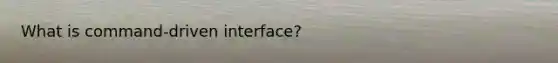 What is command-driven interface?